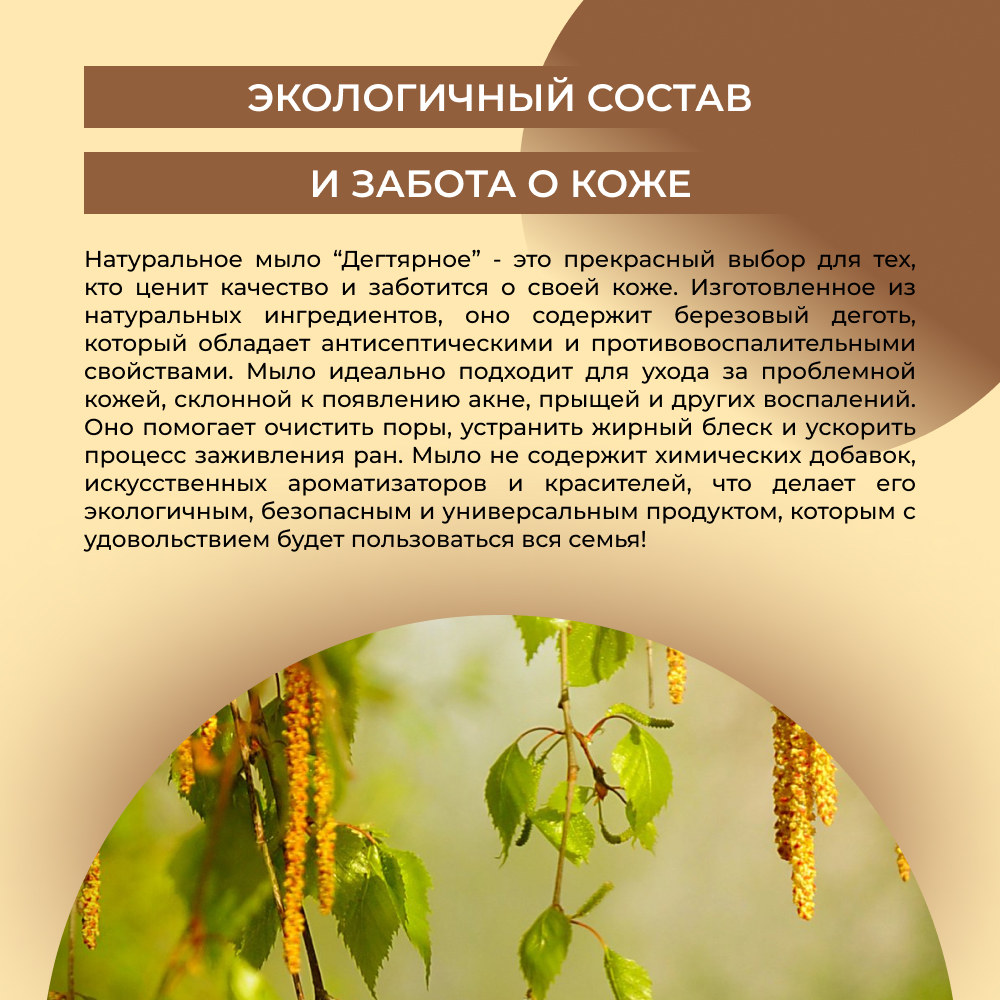 ЭКОЛОГИЧНЫЙ СОСТАВ

И ЗАБОТА О КОЖЕ

Натуральное мыло “Дегтярное” - это прекрасный выбор для тех, кто ценит качество и заботится о своей коже. Изготовленное из натуральных ингредиентов, оно содержит березовый деготь, который обладает антисептическими и противовоспалительными свойствами. Мыло идеально подходит для ухода за проблемной кожей, склонной к появлению акне, прыщей и других воспалений. Оно помогает очистить поры, устранить жирный блеск и ускорить процесс заживления ран. Мыло не содержит химических добавок, искусственных ароматизаторов и красителей, что делает его экологичным, безопасным и универсальным продуктом, которым с удовольствием будет пользоваться вся семья!